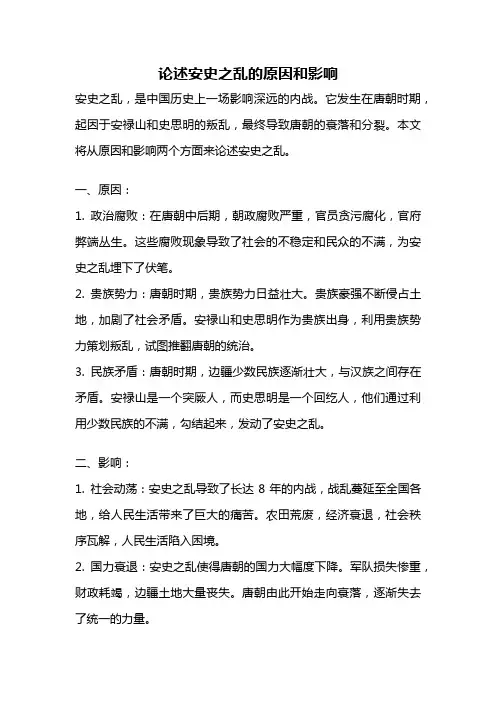 论述安史之乱的原因和影响

安史之乱，是中国历史上一场影响深远的内战。它发生在唐朝时期，起因于安禄山和史思明的叛乱，最终导致唐朝的衰落和分裂。本文将从原因和影响两个方面来论述安史之乱。

一、原因：

1. 政治腐败：在唐朝中后期，朝政腐败严重，官员贪污腐化，官府弊端丛生。这些腐败现象导致了社会的不稳定和民众的不满，为安史之乱埋下了伏笔。

2. 贵族势力：唐朝时期，贵族势力日益壮大。贵族豪强不断侵占土地，加剧了社会矛盾。安禄山和史思明作为贵族出身，利用贵族势力策划叛乱，试图推翻唐朝的统治。

3. 民族矛盾：唐朝时期，边疆少数民族逐渐壮大，与汉族之间存在矛盾。安禄山是一个突厥人，而史思明是一个回纥人，他们通过利用少数民族的不满，勾结起来，发动了安史之乱。

二、影响：

1. 社会动荡：安史之乱导致了长达 8 年的内战，战乱蔓延至全国各地，给人民生活带来了巨大的痛苦。农田荒废，经济衰退，社会秩序瓦解，人民生活陷入困境。

2. 国力衰退：安史之乱使得唐朝的国力大幅度下降。军队损失惨重，财政耗竭，边疆土地大量丧失。唐朝由此开始走向衰落，逐渐失去了统一的力量。